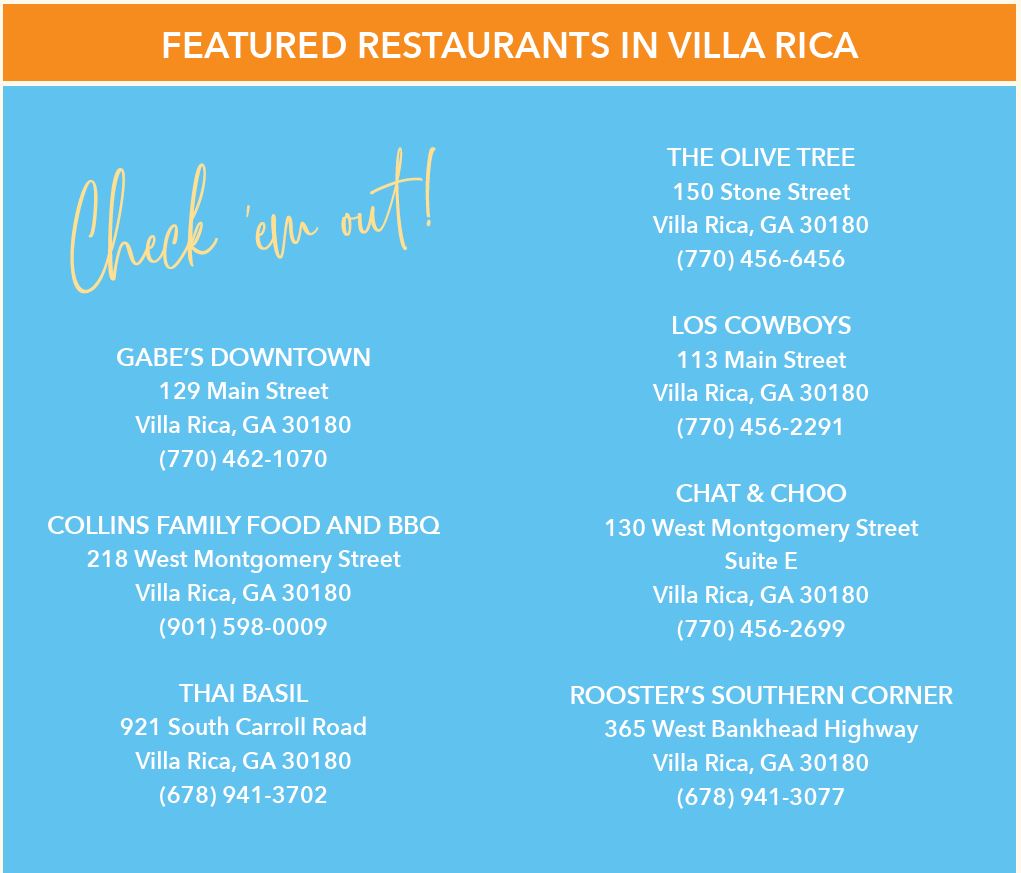 FEATURED RESTAURANTS IN VILLA RICA

Check 'em out!

GABE'S DOWNTOWN
129 Main Street
Villa Rica, GA 30180
(770) 462-1070

COLLINS FAMILY FOOD AND BBQ
218 West Montgomery Street
Villa Rica, GA 30180
(901) 598-0009

THAI BASIL
921 South Carroll Road
Villa Rica, GA 30180
(678) 941-3702

THE OLIVE TREE
150 Stone Street
Villa Rica, GA 30180
(770) 456-6456

LOS COWBOYS
113 Main Street
Villa Rica, GA 30180
(770) 456-2291

CHAT & CHOO
130 West Montgomery Street
Suite E
Villa Rica, GA 30180
(770) 456-2699

ROOSTER'S SOUTHERN CORNER
365 West Bankhead Highway
Villa Rica, GA 30180
(678) 941-3077